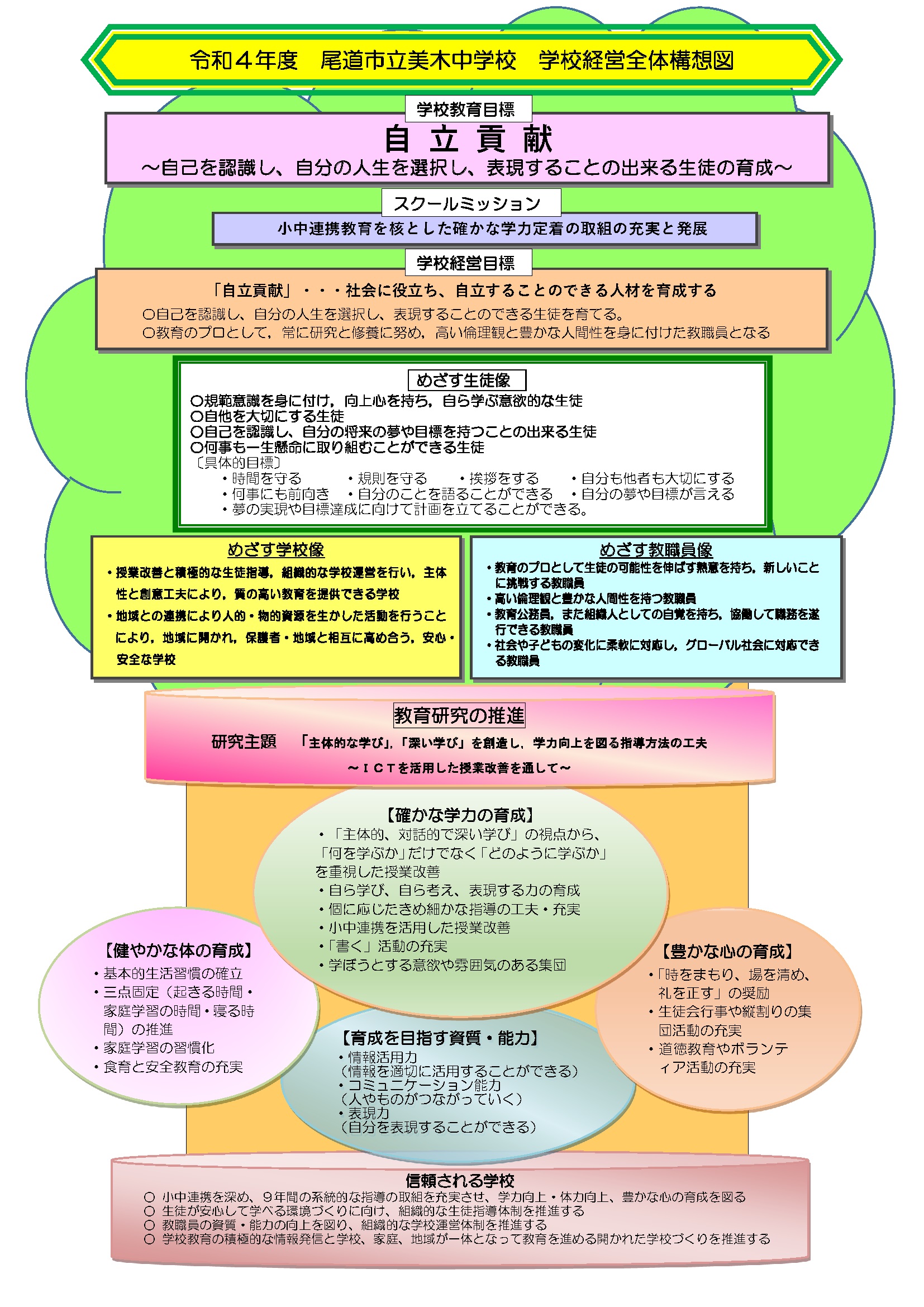 令和４年度　尾道市立美木中学校　学校経営全体構想図

学校教育目標

自 立 貢 献

～自己を認識し、自分の人生を選択し、表現することの出来る生徒の育成～

スクールミッション

小中連携教育を核とした確かな学力定着の取組の充実と発展

学校経営目標

「自立貢献」・・・社会に役立ち、自立することのできる人材を育成する

○自己を認識し、自分の人生を選択し、表現することのできる生徒を育てる。
○教育のプロとして，常に研究と修養に努め，高い倫理観と豊かな人間性を身に付けた教職員となる

めざす生徒像

○規範意識を身に付け，向上心を持ち，自ら学ぶ意欲的な生徒
○自他を大切にする生徒
○自己を認識し、自分の将来の夢や目標を持つことの出来る生徒
○何事も一生懸命に取り組むことができる生徒
〔具体的目標〕
・時間を守る　・規則を守る　・挨拶をする　・自分も他者も大切にする
・何事にも前向き　・自分のことを語ることができる　・自分の夢や目標が言える
・夢の実現や目標達成に向けて計画を立てることができる。

めざす学校像

・授業改善と積極的な生徒指導，組織的な学校運営を行い，主体性と創意工夫により，質の高い教育を提供できる学校
・地域との連携により人的・物的資源を生かした活動を行うことにより，地域に開かれ，保護者・地域と相互に高め合う，安心・安全な学校

めざす教職員像

・教育のプロとして生徒の可能性を伸ばす熱意を持ち，新しいことに挑戦する教職員
・高い倫理観と豊かな人間性を持つ教職員
・教育公務員，また組織人としての自覚を持ち，協働して職務を遂行できる教職員
・社会や子どもの変化に柔軟に対応し，グローバル社会に対応できる教職員

教育研究の推進

研究主題　「主体的な学び」，「深い学び」を創造し，学力向上を図る指導方法の工夫
～ＩＣＴを活用した授業改善を通して～

【確かな学力の育成】
・「主体的、対話的で深い学び」の視点から、「何を学ぶか」だけでなく「どのように学ぶか」を重視した授業改善
・自ら学び、自ら考え、表現する力の育成
・個に応じたきめ細かな指導の工夫・充実
・小中連携を活用した授業改善
・「書く」活動の充実
・学ぼうとする意欲や雰囲気のある集団

【健やかな体の育成】
・基本的生活習慣の確立
・三点固定（起きる時間・家庭学習の時間・寝る時間）の推進
・家庭学習の習慣化
・食育と安全教育の充実

【豊かな心の育成】
・「時をまもり、場を清め、礼を正す」の奨励
・生徒会行事や縦割りの集団活動の充実
・道徳教育やボランティア活動の充実

【育成を目指す資質・能力】
・情報活用力
（情報を適切に活用することができる）
・コミュニケーション能力
（人やものがつながっていく）
・表現力
（自分を表現することができる）

信頼される学校

○ 小中連携を深め、９年間の系統的な指導の取組を充実させ、学力向上・体力向上、豊かな心の育成を図る
○ 生徒が安心して学べる環境づくりに向け、組織的な生徒指導体制を推進する
○ 教職員の資質・能力の向上を図り、組織的な学校運営体制を推進する
○ 学校教育の積極的な情報発信と学校、家庭、地域が一体となって教育を進める開かれた学校づくりを推進する